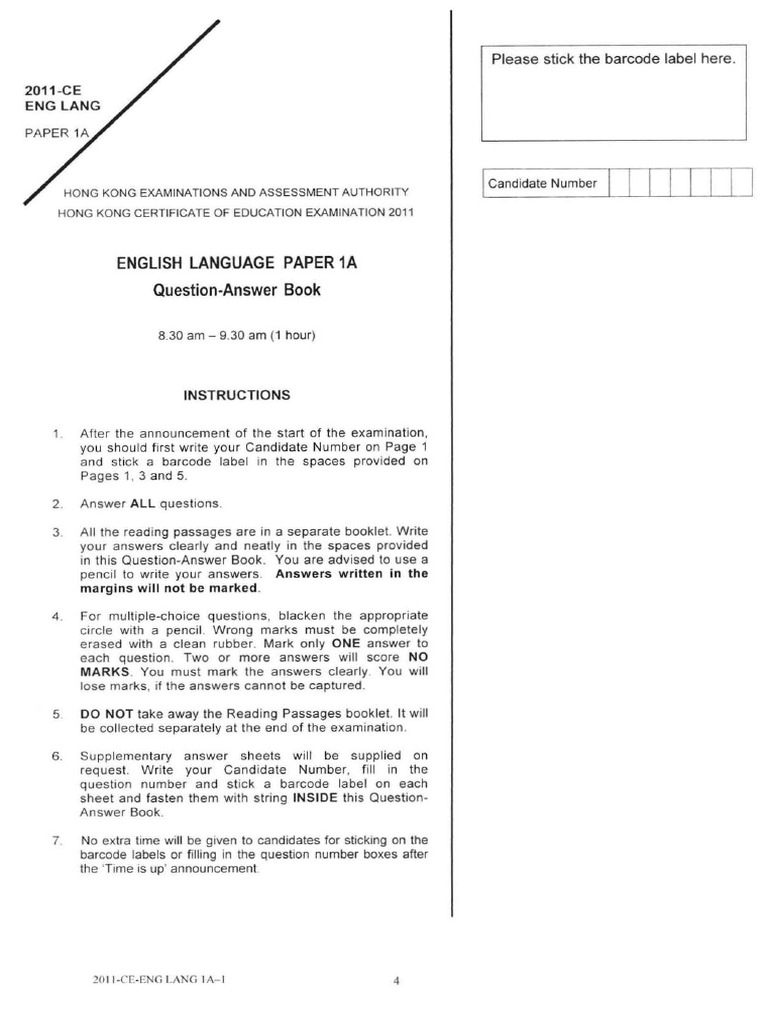 2011-CE
ENG LANG

PAPER 1A

HONG KONG EXAMINATIONS AND ASSESSMENT AUTHORITY
HONG KONG CERTIFICATE OF EDUCATION EXAMINATION 2011

ENGLISH LANGUAGE PAPER 1A
Question-Answer Book

8.30 am – 9.30 am (1 hour)

INSTRUCTIONS

1. After the announcement of the start of the examination, you should first write your Candidate Number on Page 1 and stick a barcode label in the spaces provided on Pages 1, 3 and 5.

2. Answer ALL questions.

3. All the reading passages are in a separate booklet. Write your answers clearly and neatly in the spaces provided in this Question-Answer Book. You are advised to use a pencil to write your answers. Answers written in the margins will not be marked.

4. For multiple-choice questions, blacken the appropriate circle with a pencil. Wrong marks must be completely erased with a clean rubber. Mark only ONE answer to each question. Two or more answers will score NO MARKS. You must mark the answers clearly. You will lose marks, if the answers cannot be captured.

5. DO NOT take away the Reading Passages booklet. It will be collected separately at the end of the examination.

6. Supplementary answer sheets will be supplied on request. Write your Candidate Number, fill in the question number and stick a barcode label on each sheet and fasten them with string INSIDE this Question-Answer Book.

7. No extra time will be given to candidates for sticking on the barcode labels or filling in the question number boxes after the 'Time is up' announcement.

Please stick the barcode label here.

Candidate Number

2011-CE-ENG LANG 1A–1

4